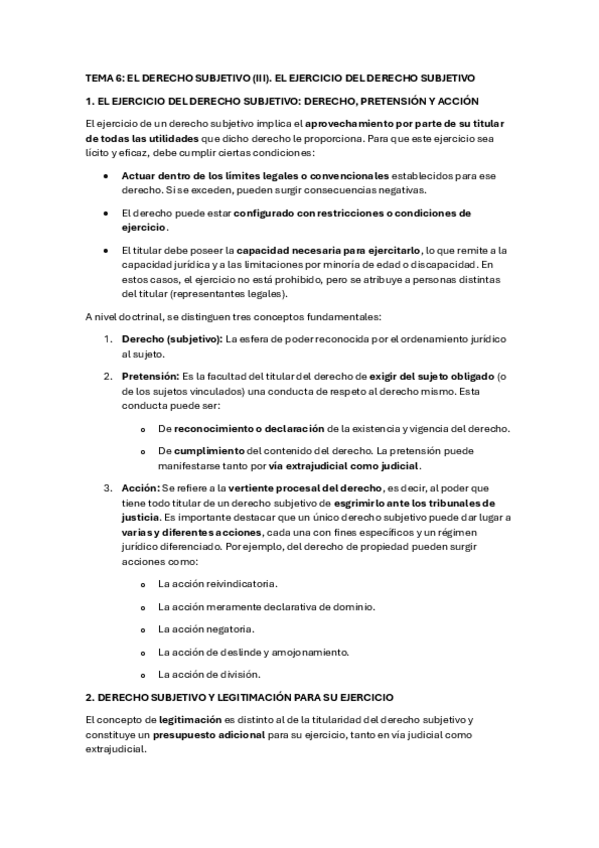 TEMA 6: EL DERECHO SUBJETIVO (III). EL EJERCICIO DEL DERECHO SUBJETIVO

1. EL EJERCICIO DEL DERECHO SUBJETIVO: DERECHO, PRETENSIÓN Y ACCIÓN

El ejercicio de un derecho subjetivo implica el aprovechamiento por parte de su titular de todas las utilidades que dicho derecho le proporciona. Para que este ejercicio sea lícito y eficaz, debe cumplir ciertas condiciones:

• Actuar dentro de los límites legales o convencionales establecidos para ese derecho. Si se exceden, pueden surgir consecuencias negativas.

• El derecho puede estar configurado con restricciones o condiciones de ejercicio.

• El titular debe poseer la capacidad necesaria para ejercitarlo, lo que remite a la capacidad jurídica y a las limitaciones por minoría de edad o discapacidad. En estos casos, el ejercicio no está prohibido, pero se atribuye a personas distintas del titular (representantes legales).

A nivel doctrinal, se distinguen tres conceptos fundamentales:

1. Derecho (subjetivo): La esfera de poder reconocida por el ordenamiento jurídico al sujeto.

2. Pretensión: Es la facultad del titular del derecho de exigir del sujeto obligado (o de los sujetos vinculados) una conducta de respeto al derecho mismo. Esta conducta puede ser:

o De reconocimiento o declaración de la existencia y vigencia del derecho.

o De cumplimiento del contenido del derecho. La pretensión puede manifestarse tanto por vía extrajudicial como judicial.

3. Acción: Se refiere a la vertiente procesal del derecho, es decir, al poder que tiene todo titular de un derecho subjetivo de esgrimirlo ante los tribunales de justicia. Es importante destacar que un único derecho subjetivo puede dar lugar a varias y diferentes acciones, cada una con fines específicos y un régimen jurídico diferenciado. Por ejemplo, del derecho de propiedad pueden surgir acciones como:

o La acción reivindicatoria.

o La acción meramente declarativa de dominio.

o La acción negatoria.

o La acción de deslinde y amojonamiento.

o La acción de división.

2. DERECHO SUBJETIVO Y LEGITIMACIÓN PARA SU EJERCICIO

El concepto de legitimación es distinto al de la titularidad del derecho subjetivo y constituye un presupuesto adicional para su ejercicio, tanto en vía judicial como extrajudicial.